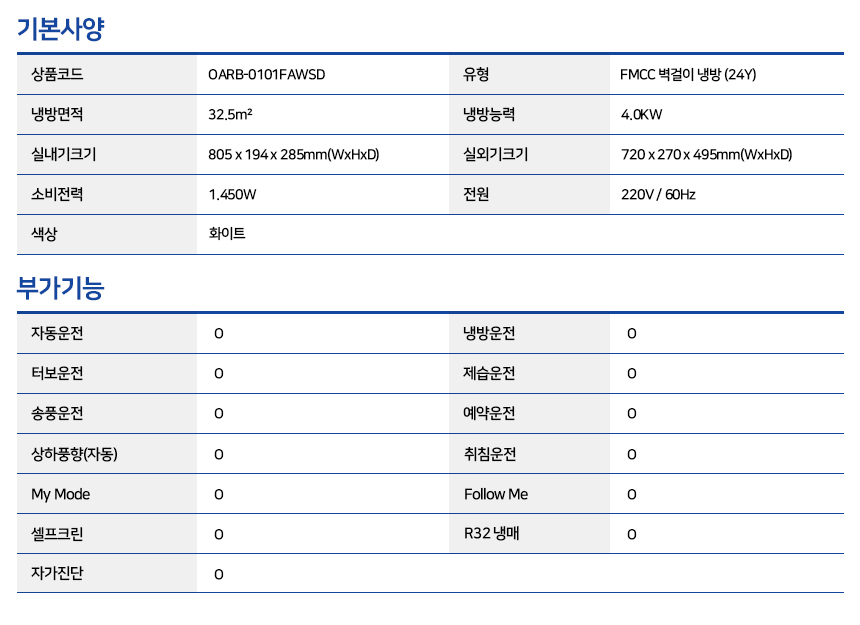 기본사양

| 상품코드 | OARB-0101FAWSD | 유형 | FMCC 벽걸이 냉방 (24Y) |
|---|---|---|---|
| 냉방면적 | 32.5m² | 냉방능력 | 4.0KW |
| 실내기크기 | 805 x 194 x 285mm(WxHxD) | 실외기크기 | 720 x 270 x 495mm(WxHxD) |
| 소비전력 | 1.450W | 전원 | 220V / 60Hz |
| 색상 | 화이트 | | |

부가기능

| 자동운전 | O | 냉방운전 | O |
|---|---|---|---|
| 터보운전 | O | 제습운전 | O |
| 송풍운전 | O | 예약운전 | O |
| 상하풍향(자동) | O | 취침운전 | O |
| My Mode | O | Follow Me | O |
| 셀프크린 | O | R32 냉매 | O |
| 자가진단 | O | | |